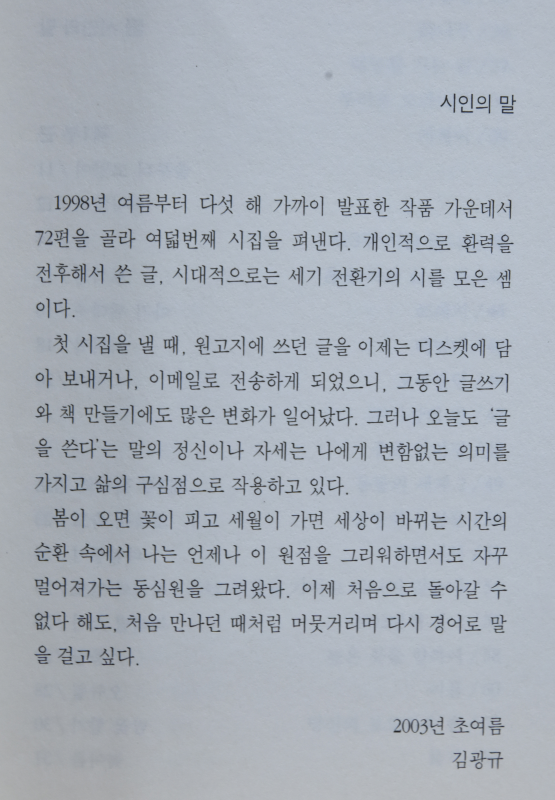 시인의 말

1998년 여름부터 다섯 해 가까이 발표한 작품 가운데서 72편을 골라 여덟번째 시집을 펴낸다. 개인적으로 환력을 전후해서 쓴 글, 시대적으로는 세기 전환기의 시를 모은 셈이다.

첫 시집을 낼 때, 원고지에 쓰던 글을 이제는 디스켓에 담아 보내거나, 이메일로 전송하게 되었으니, 그동안 글쓰기와 책 만들기에도 많은 변화가 일어났다. 그러나 오늘도 '글을 쓴다'는 말의 정신이나 자세는 나에게 변함없는 의미를 가지고 삶의 구심점으로 작용하고 있다.

봄이 오면 꽃이 피고 세월이 가면 세상이 바뀌는 시간의 순환 속에서 나는 언제나 이 원점을 그리워하면서도 자꾸 멀어져가는 동심원을 그려왔다. 이제 처음으로 돌아갈 수 없다 해도, 처음 만나던 때처럼 머뭇거리며 다시 경어로 말을 걸고 싶다.

2003년 초여름
김광규